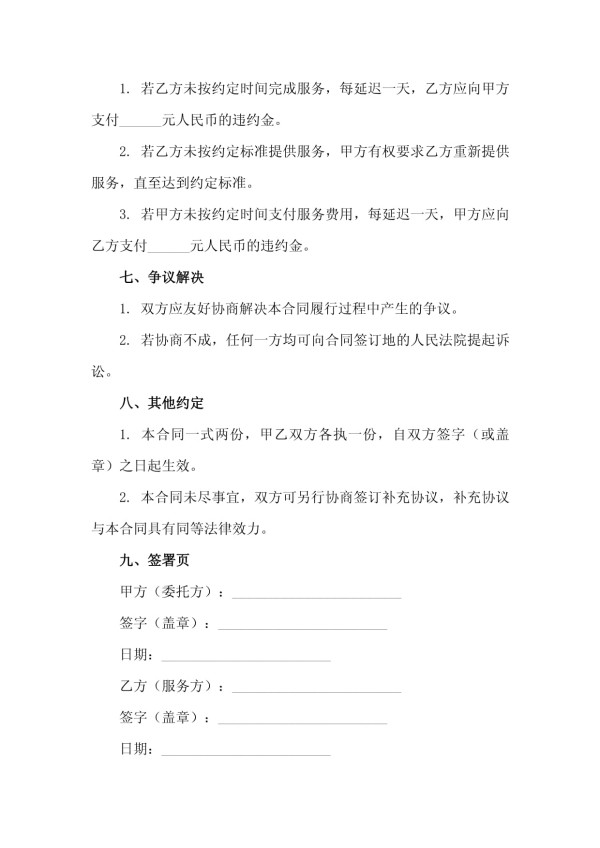 1. 若乙方未按约定时间完成服务，每延迟一天，乙方应向甲方支付______元人民币的违约金。

2. 若乙方未按约定标准提供服务，甲方有权要求乙方重新提供服务，直至达到约定标准。

3. 若甲方未按约定时间支付服务费用，每延迟一天，甲方应向乙方支付______元人民币的违约金。

七、争议解决

1. 双方应友好协商解决本合同履行过程中产生的争议。

2. 若协商不成，任何一方均可向合同签订地的人民法院提起诉讼。

八、其他约定

1. 本合同一式两份，甲乙双方各执一份，自双方签字（或盖章）之日起生效。

2. 本合同未尽事宜，双方可另行协商签订补充协议，补充协议与本合同具有同等法律效力。

九、签署页

甲方（委托方）：________________________

签字（盖章）：________________________

日期：________________________

乙方（服务方）：________________________

签字（盖章）：________________________

日期：________________________